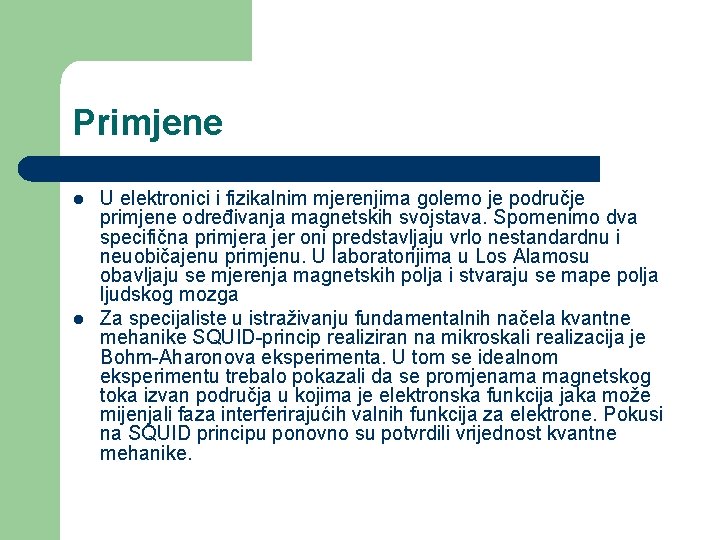 Primjene

U elektronici i fizikalnim mjerenjima golemo je područje primjene određivanja magnetskih svojstava. Spomenimo dva specifična primjera jer oni predstavljaju vrlo nestandardnu i neuobičajenu primjenu. U laboratorijima u Los Alamosu obavljaju se mjerenja magnetskih polja i stvaraju se mape polja ljudskog mozga

Za specijaliste u istraživanju fundamentalnih načela kvantne mehanike SQUID-princip realiziran na mikroskali realizacija je Bohm-Aharonova eksperimenta. U tom se idealnom eksperimentu trebalo pokazali da se promjenama magnetskog toka izvan područja u kojima je elektronska funkcija jaka može mijenjali faza interferirajućih valnih funkcija za elektrone. Pokusi na SQUID principu ponovno su potvrdili vrijednost kvantne mehanike.